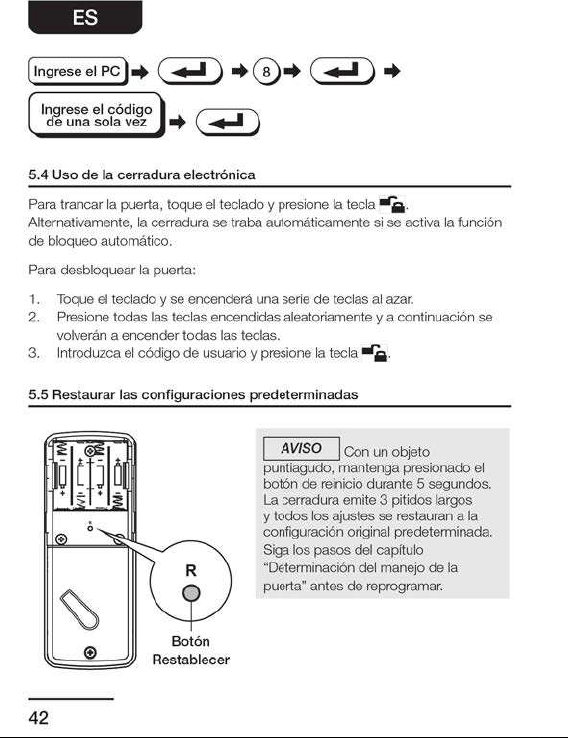 ES

Ingrese el PC → → 8 → →

Ingrese el código de una sola vez →

5.4 Uso de la cerradura electrónica

Para trancar la puerta, toque el teclado y presione la tecla . Alternativamente, la cerradura se traba automáticamente si se activa la función de bloqueo automático.

Para desbloquear la puerta:

1. Toque el teclado y se encenderá una serie de teclas al azar.
2. Presione todas las teclas encendidas aleatoriamente y a continuación se volverán a encender todas las teclas.
3. Introduzca el código de usuario y presione la tecla .

5.5 Restaurar las configuraciones predeterminadas

R

Botón Restablecer

AVISO Con un objeto puntiagudo, mantenga presionado el botón de reinicio durante 5 segundos. La cerradura emite 3 pitidos largos y todos los ajustes se restauran a la configuración original predeterminada. Siga los pasos del capítulo "Determinación del manejo de la puerta" antes de reprogramar.

42